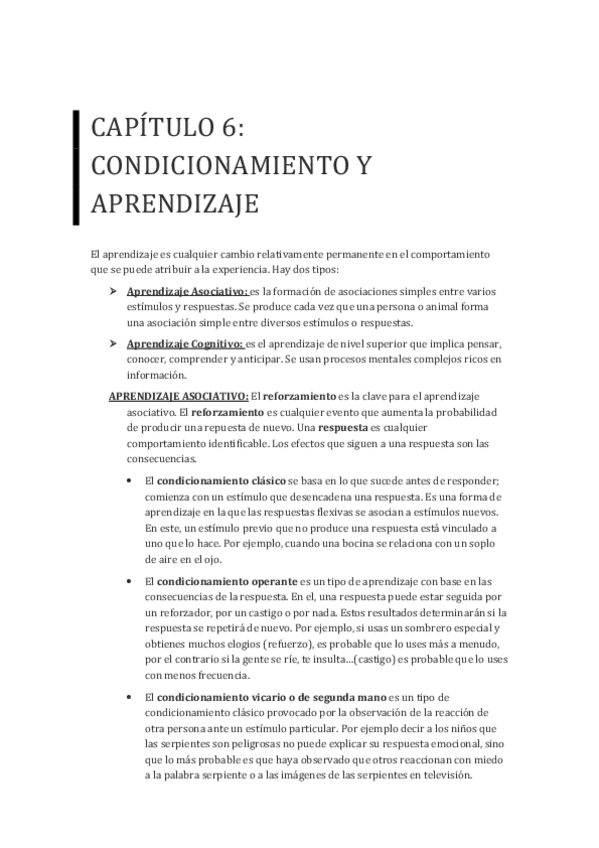 CAPÍTULO 6: CONDICIONAMIENTO Y APRENDIZAJE

El aprendizaje es cualquier cambio relativamente permanente en el comportamiento que se puede atribuir a la experiencia. Hay dos tipos:

➢ Aprendizaje Asociativo: es la formación de asociaciones simples entre varios estímulos y respuestas. Se produce cada vez que una persona o animal forma una asociación simple entre diversos estímulos o respuestas.

➢ Aprendizaje Cognitivo: es el aprendizaje de nivel superior que implica pensar, conocer, comprender y anticipar. Se usan procesos mentales complejos ricos en información.

APRENDIZAJE ASOCIATIVO: El reforzamiento es la clave para el aprendizaje asociativo. El reforzamiento es cualquier evento que aumenta la probabilidad de producir una repuesta de nuevo. Una respuesta es cualquier comportamiento identificable. Los efectos que siguen a una respuesta son las consecuencias.

• El condicionamiento clásico se basa en lo que sucede antes de responder; comienza con un estímulo que desencadena una respuesta. Es una forma de aprendizaje en la que las respuestas flexivas se asocian a estímulos nuevos. En este, un estímulo previo que no produce una respuesta está vinculado a uno que lo hace. Por ejemplo, cuando una bocina se relaciona con un soplo de aire en el ojo.

• El condicionamiento operante es un tipo de aprendizaje con base en las consecuencias de la respuesta. En el, una respuesta puede estar seguida por un reforzador, por un castigo o por nada. Estos resultados determinarán si la respuesta se repetirá de nuevo. Por ejemplo, si usas un sombrero especial y obtienes muchos elogios (refuerzo), es probable que lo uses más a menudo, por el contrario si la gente se ríe, te insulta...(castigo) es probable que lo uses con menos frecuencia.

• El condicionamiento vicario o de segunda mano es un tipo de condicionamiento clásico provocado por la observación de la reacción de otra persona ante un estímulo particular. Por ejemplo decir a los niños que las serpientes son peligrosas no puede explicar su respuesta emocional, sino que lo más probable es que haya observado que otros reaccionan con miedo a la palabra serpiente o a las imágenes de las serpientes en televisión.